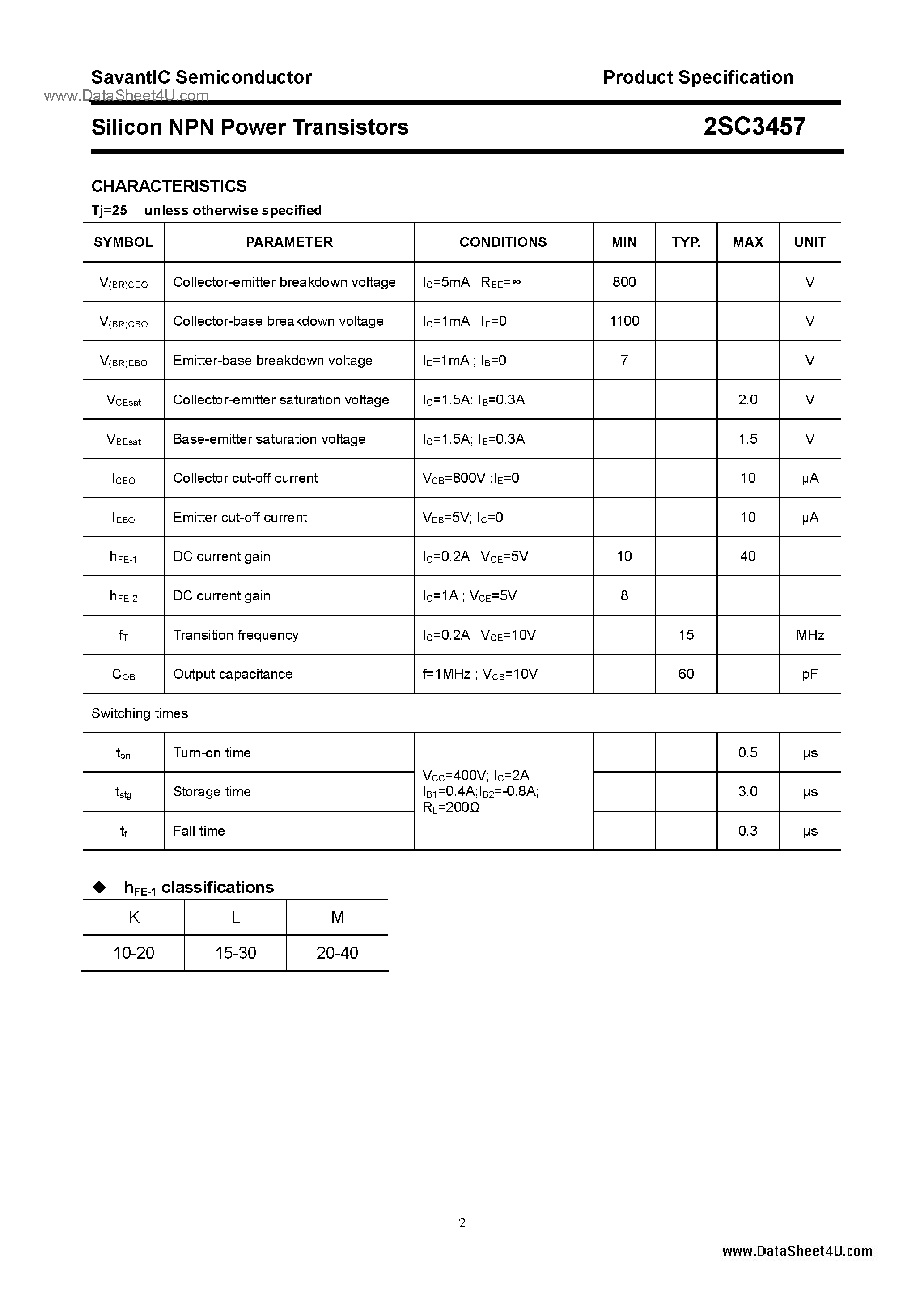 SavantIC Semiconductor

Product Specification

www.DataSheet4U.com

Silicon NPN Power Transistors

2SC3457

CHARACTERISTICS

Tj=25 unless otherwise specified

| SYMBOL | PARAMETER | CONDITIONS | MIN | TYP. | MAX | UNIT |
|---|---|---|---|---|---|---|
| $V_{(BR)CEO}$ | Collector-emitter breakdown voltage | $I_C$=5mA ; $R_{BE}$=∞ | 800 | | | V |
| $V_{(BR)CBO}$ | Collector-base breakdown voltage | $I_C$=1mA ; $I_E$=0 | 1100 | | | V |
| $V_{(BR)EBO}$ | Emitter-base breakdown voltage | $I_E$=1mA ; $I_B$=0 | 7 | | | V |
| $V_{CEsat}$ | Collector-emitter saturation voltage | $I_C$=1.5A; $I_B$=0.3A | | | 2.0 | V |
| $V_{BEsat}$ | Base-emitter saturation voltage | $I_C$=1.5A; $I_B$=0.3A | | | 1.5 | V |
| $I_{CBO}$ | Collector cut-off current | $V_{CB}$=800V ;$I_E$=0 | | | 10 | μA |
| $I_{EBO}$ | Emitter cut-off current | $V_{EB}$=5V; $I_C$=0 | | | 10 | μA |
| $h_{FE-1}$ | DC current gain | $I_C$=0.2A ; $V_{CE}$=5V | 10 | | 40 | |
| $h_{FE-2}$ | DC current gain | $I_C$=1A ; $V_{CE}$=5V | 8 | | | |
| $f_T$ | Transition frequency | $I_C$=0.2A ; $V_{CE}$=10V | | 15 | | MHz |
| $C_{OB}$ | Output capacitance | f=1MHz ; $V_{CB}$=10V | | 60 | | pF |

Switching times

| | | | | | | |
|---|---|---|---|---|---|---|
| $t_{on}$ | Turn-on time | $V_{CC}$=400V; $I_C$=2A $I_{B1}$=0.4A;$I_{B2}$=-0.8A; $R_L$=200Ω | | | 0.5 | μs |
| $t_{stg}$ | Storage time | | | | 3.0 | μs |
| $t_f$ | Fall time | | | | 0.3 | μs |

◆ $h_{FE-1}$ classifications

| K | L | M |
|---|---|---|
| 10-20 | 15-30 | 20-40 |

2

www.DataSheet4U.com